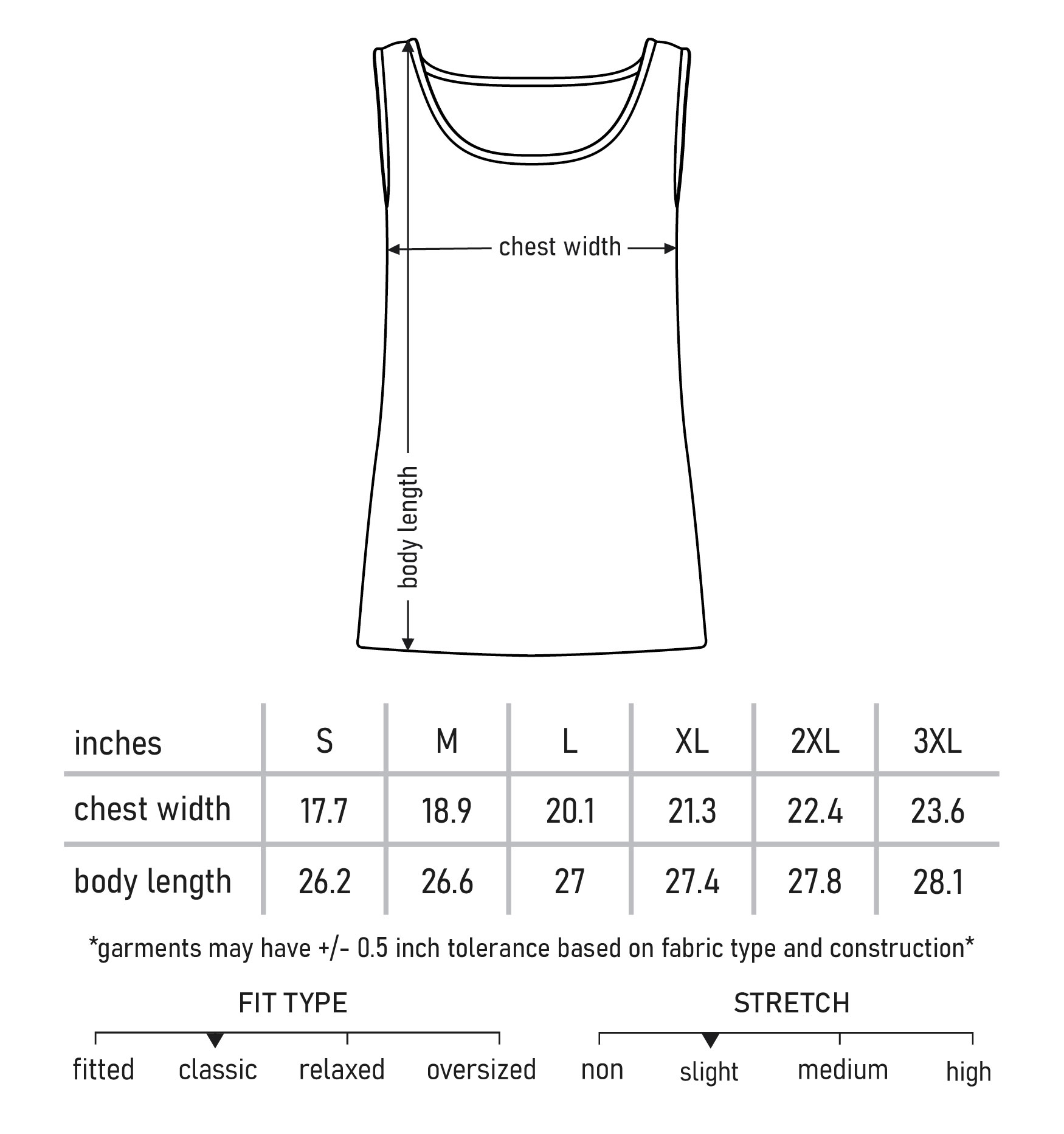 chest width

body length

| inches | S | M | L | XL | 2XL | 3XL |
|---|---|---|---|---|---|---|
| chest width | 17.7 | 18.9 | 20.1 | 21.3 | 22.4 | 23.6 |
| body length | 26.2 | 26.6 | 27 | 27.4 | 27.8 | 28.1 |

*garments may have +/- 0.5 inch tolerance based on fabric type and construction*

FIT TYPE

fitted classic relaxed oversized

STRETCH

non slight medium high